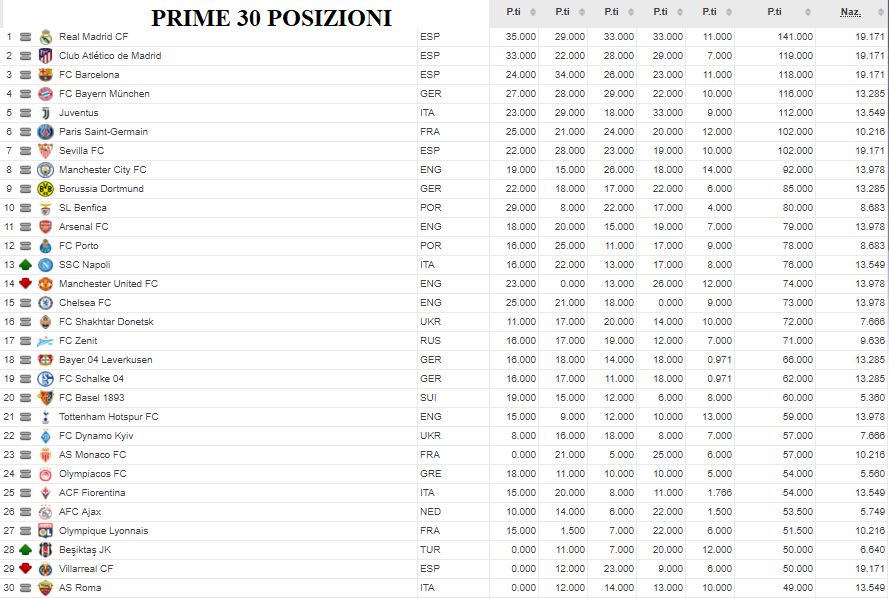 PRIME 30 POSIZIONI

| | | | P.ti | P.ti | P.ti | P.ti | P.ti | P.ti | Naz. |
|---|---|---|---|---|---|---|---|---|---|
| 1 | Real Madrid CF | ESP | 35.000 | 29.000 | 33.000 | 33.000 | 11.000 | 141.000 | 19.171 |
| 2 | Club Atlético de Madrid | ESP | 33.000 | 22.000 | 28.000 | 29.000 | 7.000 | 119.000 | 19.171 |
| 3 | FC Barcelona | ESP | 24.000 | 34.000 | 26.000 | 23.000 | 11.000 | 118.000 | 19.171 |
| 4 | FC Bayern München | GER | 27.000 | 28.000 | 29.000 | 22.000 | 10.000 | 116.000 | 13.285 |
| 5 | Juventus | ITA | 23.000 | 29.000 | 18.000 | 33.000 | 9.000 | 112.000 | 13.549 |
| 6 | Paris Saint-Germain | FRA | 25.000 | 21.000 | 24.000 | 20.000 | 12.000 | 102.000 | 10.216 |
| 7 | Sevilla FC | ESP | 22.000 | 28.000 | 23.000 | 19.000 | 10.000 | 102.000 | 19.171 |
| 8 | Manchester City FC | ENG | 19.000 | 15.000 | 26.000 | 18.000 | 14.000 | 92.000 | 13.978 |
| 9 | Borussia Dortmund | GER | 22.000 | 18.000 | 17.000 | 22.000 | 6.000 | 85.000 | 13.285 |
| 10 | SL Benfica | POR | 29.000 | 8.000 | 22.000 | 17.000 | 4.000 | 80.000 | 8.683 |
| 11 | Arsenal FC | ENG | 18.000 | 20.000 | 15.000 | 19.000 | 7.000 | 79.000 | 13.978 |
| 12 | FC Porto | POR | 16.000 | 25.000 | 11.000 | 17.000 | 9.000 | 78.000 | 8.683 |
| 13 | SSC Napoli | ITA | 16.000 | 22.000 | 13.000 | 17.000 | 8.000 | 76.000 | 13.549 |
| 14 | Manchester United FC | ENG | 23.000 | 0.000 | 13.000 | 26.000 | 12.000 | 74.000 | 13.978 |
| 15 | Chelsea FC | ENG | 25.000 | 21.000 | 18.000 | 0.000 | 9.000 | 73.000 | 13.978 |
| 16 | FC Shakhtar Donetsk | UKR | 11.000 | 17.000 | 20.000 | 14.000 | 10.000 | 72.000 | 7.666 |
| 17 | FC Zenit | RUS | 16.000 | 17.000 | 19.000 | 12.000 | 7.000 | 71.000 | 9.636 |
| 18 | Bayer 04 Leverkusen | GER | 16.000 | 18.000 | 14.000 | 18.000 | 0.971 | 66.000 | 13.285 |
| 19 | FC Schalke 04 | GER | 16.000 | 17.000 | 11.000 | 18.000 | 0.971 | 62.000 | 13.285 |
| 20 | FC Basel 1893 | SUI | 19.000 | 15.000 | 12.000 | 6.000 | 8.000 | 60.000 | 5.360 |
| 21 | Tottenham Hotspur FC | ENG | 15.000 | 9.000 | 12.000 | 10.000 | 13.000 | 59.000 | 13.978 |
| 22 | FC Dynamo Kyiv | UKR | 8.000 | 16.000 | 18.000 | 8.000 | 7.000 | 57.000 | 7.666 |
| 23 | AS Monaco FC | FRA | 0.000 | 21.000 | 5.000 | 25.000 | 6.000 | 57.000 | 10.216 |
| 24 | Olympiacos FC | GRE | 18.000 | 11.000 | 10.000 | 10.000 | 5.000 | 54.000 | 5.560 |
| 25 | ACF Fiorentina | ITA | 15.000 | 20.000 | 8.000 | 11.000 | 1.766 | 54.000 | 13.549 |
| 26 | AFC Ajax | NED | 10.000 | 14.000 | 6.000 | 22.000 | 1.500 | 53.500 | 5.749 |
| 27 | Olympique Lyonnais | FRA | 15.000 | 1.500 | 7.000 | 22.000 | 6.000 | 51.500 | 10.216 |
| 28 | Beşiktaş JK | TUR | 0.000 | 11.000 | 7.000 | 20.000 | 12.000 | 50.000 | 6.640 |
| 29 | Villarreal CF | ESP | 0.000 | 12.000 | 23.000 | 9.000 | 6.000 | 50.000 | 19.171 |
| 30 | AS Roma | ITA | 0.000 | 12.000 | 14.000 | 13.000 | 10.000 | 49.000 | 13.549 |